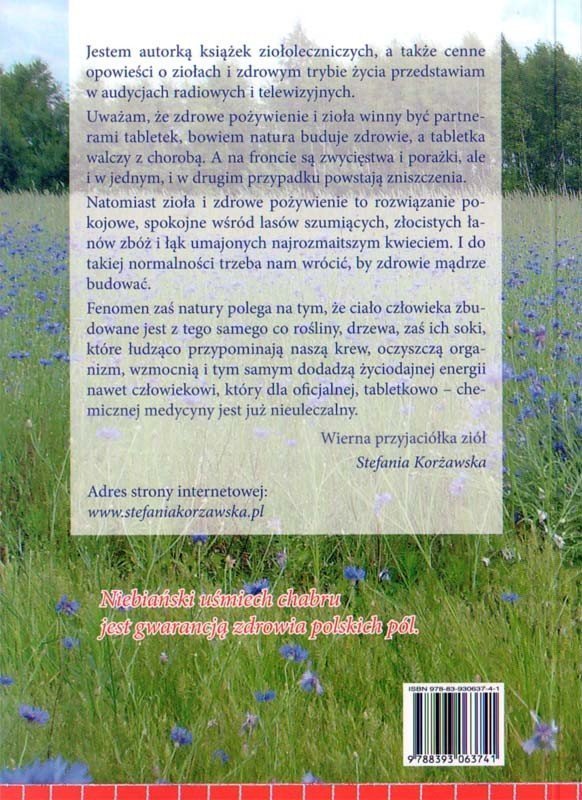 Jestem autorką książek ziołoleczniczych, a także cenne opowieści o ziołach i zdrowym trybie życia przedstawiam w audycjach radiowych i telewizyjnych.

Uważam, że zdrowe pożywienie i zioła winny być partnerami tabletek, bowiem natura buduje zdrowie, a tabletka walczy z chorobą. A na froncie są zwycięstwa i porażki, ale i w jednym, i w drugim przypadku powstają zniszczenia.

Natomiast zioła i zdrowe pożywienie to rozwiązanie pokojowe, spokojne wśród lasów szumiących, złocistych łanów zbóż i łąk umajonych najrozmaitszym kwieciem. I do takiej normalności trzeba nam wrócić, by zdrowie mądrze budować.

Fenomen zaś natury polega na tym, że ciało człowieka zbudowane jest z tego samego co rośliny, drzewa, zaś ich soki, które łudząco przypominają naszą krew, oczyszczą organizm, wzmocnią i tym samym dodadzą życiodajnej energii nawet człowiekowi, który dla oficjalnej, tabletkowo – chemicznej medycyny jest już nieuleczalny.

Wierna przyjaciółka ziół
Stefania Korżawska

Adres strony internetowej:
www.stefaniakorzawska.pl

Niebiański uśmiech chabru
jest gwarancją zdrowia polskich pól.

ISBN 978-83-930637-4-1
9 788393 063741